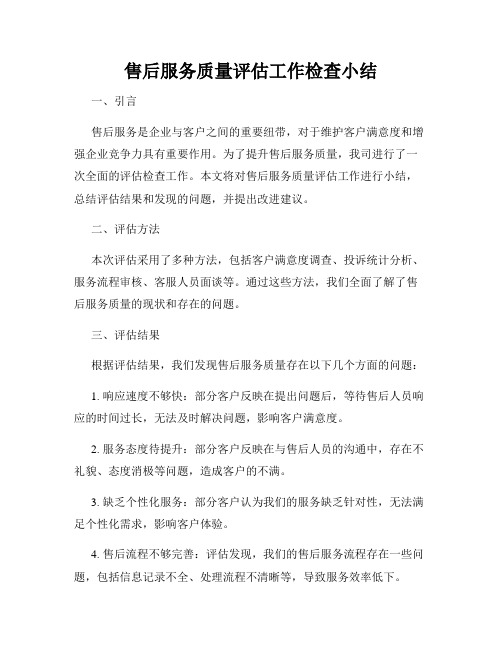 售后服务质量评估工作检查小结

一、引言

售后服务是企业与客户之间的重要纽带，对于维护客户满意度和增强企业竞争力具有重要作用。为了提升售后服务质量，我司进行了一次全面的评估检查工作。本文将对售后服务质量评估工作进行小结，总结评估结果和发现的问题，并提出改进建议。

二、评估方法

本次评估采用了多种方法，包括客户满意度调查、投诉统计分析、服务流程审核、客服人员面谈等。通过这些方法，我们全面了解了售后服务质量的现状和存在的问题。

三、评估结果

根据评估结果，我们发现售后服务质量存在以下几个方面的问题：

1. 响应速度不够快：部分客户反映在提出问题后，等待售后人员响应的时间过长，无法及时解决问题，影响客户满意度。

2. 服务态度待提升：部分客户反映在与售后人员的沟通中，存在不礼貌、态度消极等问题，造成客户的不满。

3. 缺乏个性化服务：部分客户认为我们的服务缺乏针对性，无法满足个性化需求，影响客户体验。

4. 售后流程不够完善：评估发现，我们的售后服务流程存在一些问题，包括信息记录不全、处理流程不清晰等，导致服务效率低下。